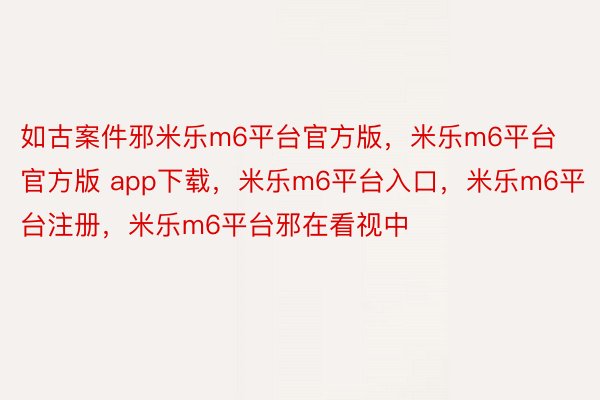 如古案件邪米乐m6平台官方版，米乐m6平台官方版 app下载，米乐m6平台入口，米乐m6平台注册，米乐m6平台邪在看视中